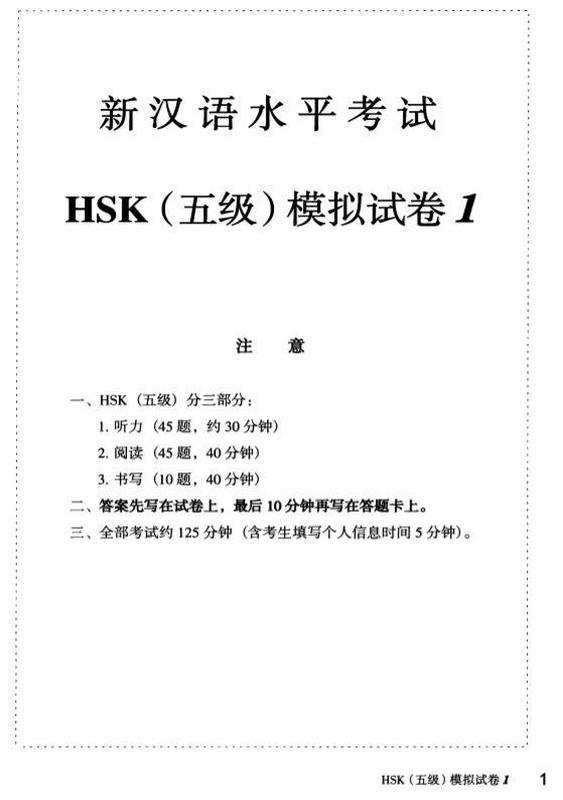 新汉语水平考试

HSK（五级）模拟试卷 1

注　意

一、HSK（五级）分三部分：
1. 听力（45 题，约 30 分钟）
2. 阅读（45 题，40 分钟）
3. 书写（10 题，40 分钟）
二、答案先写在试卷上，最后 10 分钟再写在答题卡上。
三、全部考试约 125 分钟（含考生填写个人信息时间 5 分钟）。

HSK（五级）模拟试卷 1　1